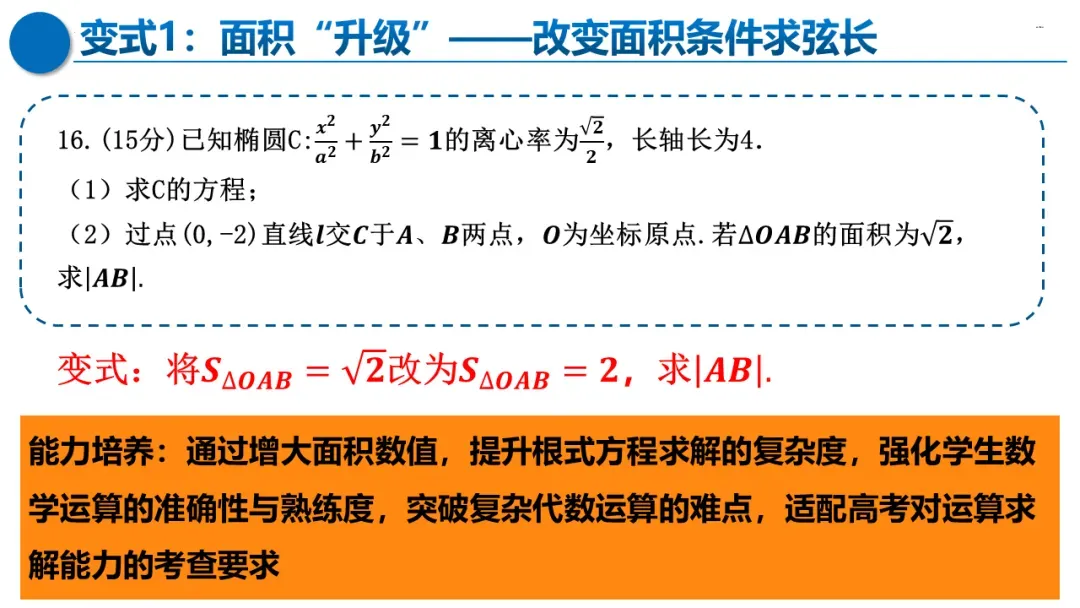 变式1：面积“升级”——改变面积条件求弦长

16.(15分)已知椭圆C:$\frac{x^2}{a^2}+\frac{y^2}{b^2}=1$的离心率为$\frac{\sqrt{2}}{2}$，长轴长为4.

（1）求C的方程；

（2）过点(0,-2)直线$l$交$C$于$A$、$B$两点，$O$为坐标原点.若$\Delta OAB$的面积为$\sqrt{2}$，求$|AB|$.

变式：将$S_{\Delta OAB}=\sqrt{2}$改为$S_{\Delta OAB}=2$，求$|AB|$.

能力培养：通过增大面积数值，提升根式方程求解的复杂度，强化学生数学运算的准确性与熟练度，突破复杂代数运算的难点，适配高考对运算求解能力的考查要求